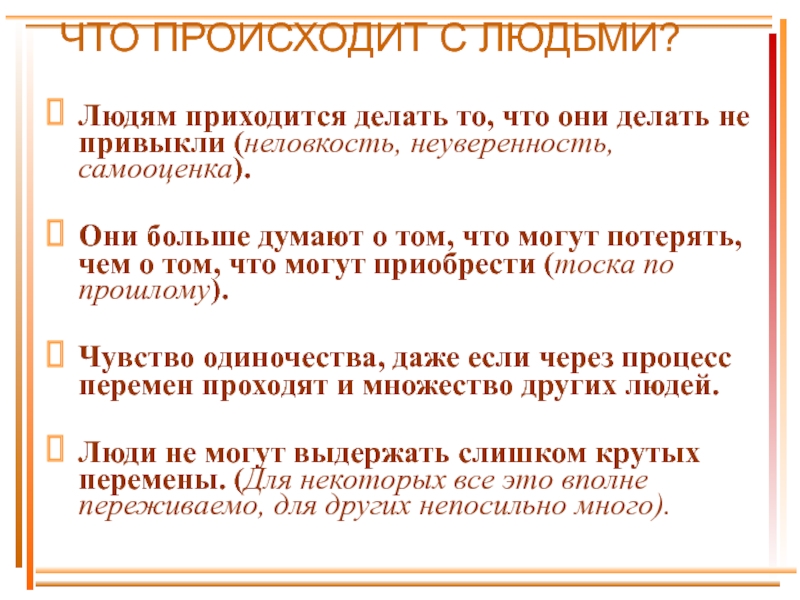 ЧТО ПРОИСХОДИТ С ЛЮДЬМИ?

Людям приходится делать то, что они делать не привыкли (неловкость, неуверенность, самооценка).

Они больше думают о том, что могут потерять, чем о том, что могут приобрести (тоска по прошлому).

Чувство одиночества, даже если через процесс перемен проходят и множество других людей.

Люди не могут выдержать слишком крутых перемены. (Для некоторых все это вполне переживаемо, для других непосильно много).